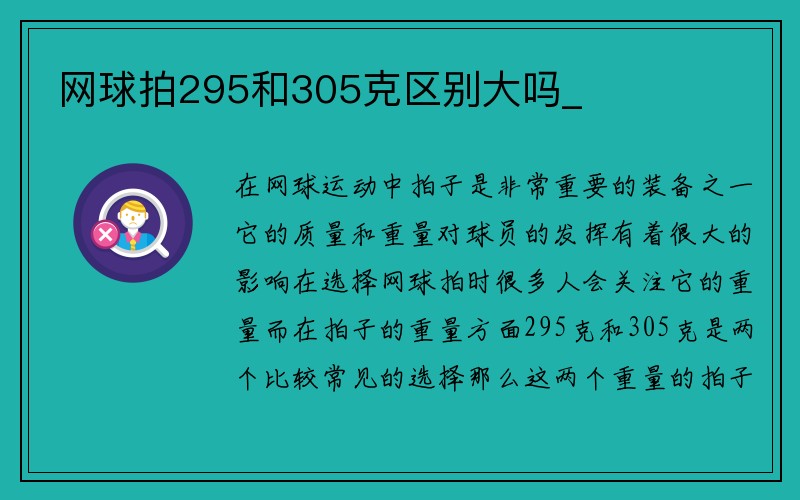 网球拍295和305克区别大吗_

在网球运动中拍子是非常重要的装备之一它的质量和重量对球员的发挥有着很大的影响在选择网球拍时很多人会关注它的重量而在拍子的重量方面295克和305克是两个比较常见的选择那么这两个重量的拍子